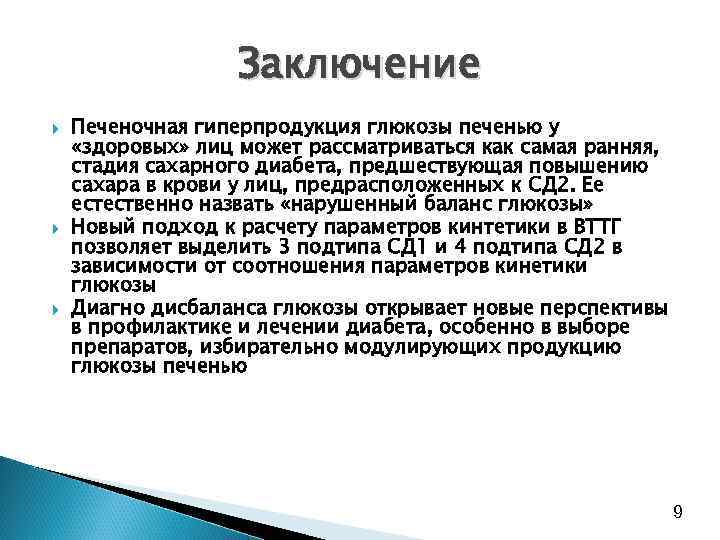 Заключение

Печеночная гиперпродукция глюкозы печенью у «здоровых» лиц может рассматриваться как самая ранняя, стадия сахарного диабета, предшествующая повышению сахара в крови у лиц, предрасположенных к СД2. Ее естественно назвать «нарушенный баланс глюкозы»

Новый подход к расчету параметров кинтетики в ВТТГ позволяет выделить 3 подтипа СД1 и 4 подтипа СД2 в зависимости от соотношения параметров кинетики глюкозы

Диагно дисбаланса глюкозы открывает новые перспективы в профилактике и лечении диабета, особенно в выборе препаратов, избирательно модулирующих продукцию глюкозы печенью

9